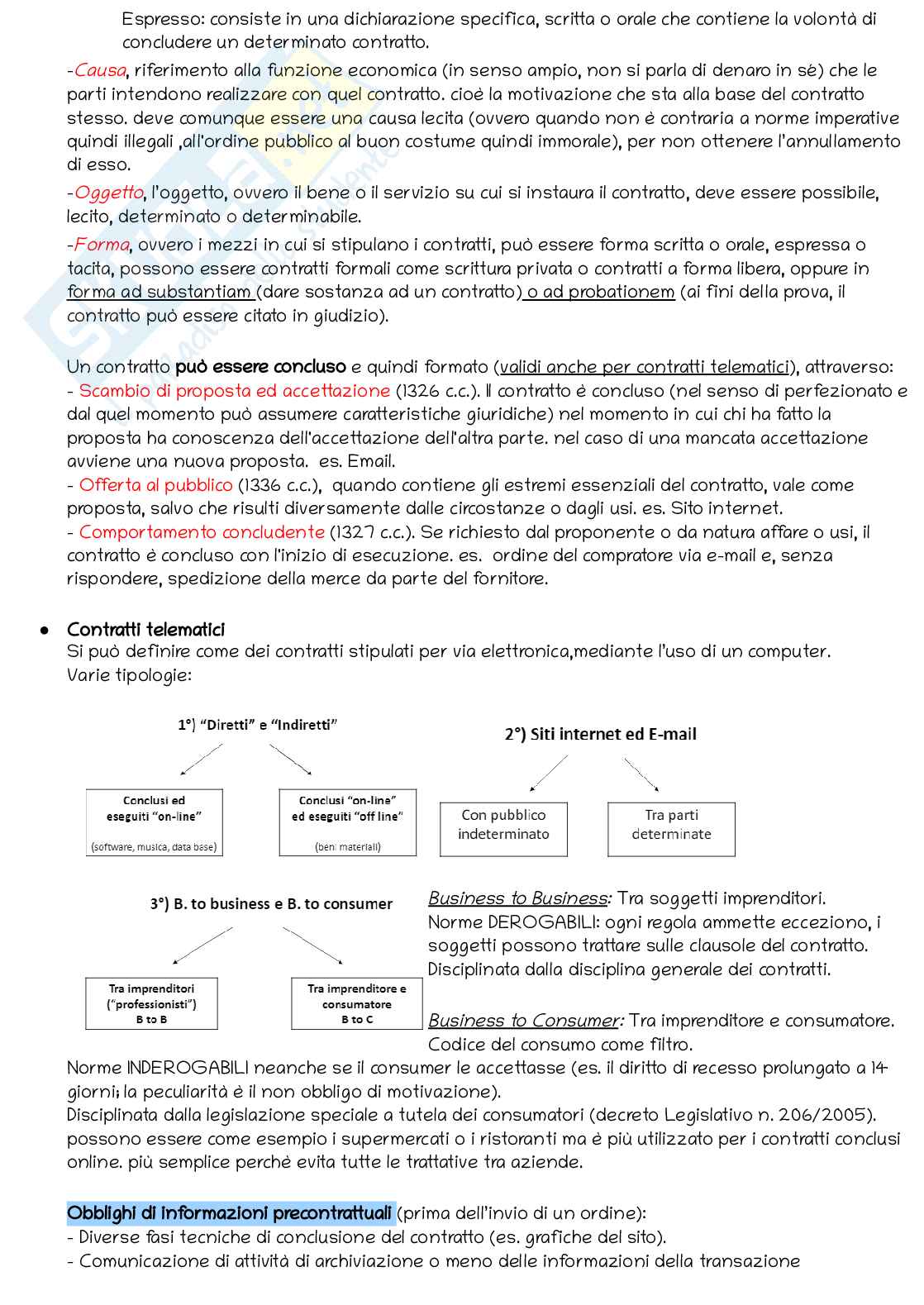 Espresso: consiste in una dichiarazione specifica, scritta o orale che contiene la volontà di concludere un determinato contratto.

-Causa, riferimento alla funzione economica (in senso ampio, non si parla di denaro in sè) che le parti intendono realizzare con quel contratto. cioè la motivazione che sta alla base del contratto stesso. deve comunque essere una causa lecita (ovvero quando non è contraria a norme imperative quindi illegali ,all'ordine pubblico al buon costume quindi immorale), per non ottenere l'annullamento di esso.

-Oggetto, l'oggetto, ovvero il bene o il servizio su cui si instaura il contratto, deve essere possibile, lecito, determinato o determinabile.

-Forma, ovvero i mezzi in cui si stipulano i contratti, può essere forma scritta o orale, espressa o tacita, possono essere contratti formali come scrittura privata o contratti a forma libera, oppure in forma ad substantiam (dare sostanza ad un contratto) o ad probationem (ai fini della prova, il contratto può essere citato in giudizio).

Un contratto può essere concluso e quindi formato (validi anche per contratti telematici), attraverso:
- Scambio di proposta ed accettazione (1326 c.c.). Il contratto è concluso (nel senso di perfezionato e dal quel momento può assumere caratteristiche giuridiche) nel momento in cui chi ha fatto la proposta ha conoscenza dell'accettazione dell'altra parte. nel caso di una mancata accettazione avviene una nuova proposta. es. Email.
- Offerta al pubblico (1336 c.c.), quando contiene gli estremi essenziali del contratto, vale come proposta, salvo che risulti diversamente dalle circostanze o dagli usi. es. Sito internet.
- Comportamento concludente (1327 c.c.). Se richiesto dal proponente o da natura affare o usi, il contratto è concluso con l'inizio di esecuzione. es. ordine del compratore via e-mail e, senza rispondere, spedizione della merce da parte del fornitore.

● Contratti telematici
Si può definire come dei contratti stipulati per via elettronica,mediante l'uso di un computer.
Varie tipologie:

1°) "Diretti" e "Indiretti"

Conclusi ed eseguiti "on-line" (software, musica, data base)

Conclusi "on-line" ed eseguiti "off line" (beni materiali)

2°) Siti internet ed E-mail

Con pubblico indeterminato

Tra parti determinate

3°) B. to business e B. to consumer

Tra imprenditori ("professionisti") B to B

Tra imprenditore e consumatore B to C

Business to Business: Tra soggetti imprenditori.
Norme DEROGABILI: ogni regola ammette eccezione, i soggetti possono trattare sulle clausole del contratto.
Disciplinata dalla disciplina generale dei contratti.

Business to Consumer: Tra imprenditore e consumatore.
Codice del consumo come filtro.
Norme INDEROGABILI neanche se il consumer le accettasse (es. il diritto di recesso prolungato a 14 giorni; la peculiarità è il non obbligo di motivazione).
Disciplinata dalla legislazione speciale a tutela dei consumatori (decreto Legislativo n. 206/2005).
possono essere come esempio i supermercati o i ristoranti ma è più utilizzato per i contratti conclusi online. più semplice perchè evita tutte le trattative tra aziende.

Obblighi di informazioni precontrattuali (prima dell'invio di un ordine):
- Diverse fasi tecniche di conclusione del contratto (es. grafiche del sito).
- Comunicazione di attività di archiviazione o meno delle informazioni della transazione